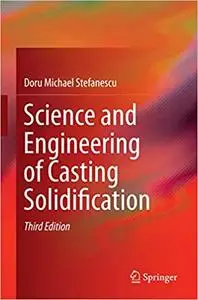 Doru Michael Stefanescu

Science and Engineering of Casting Solidification

Third Edition

Springer